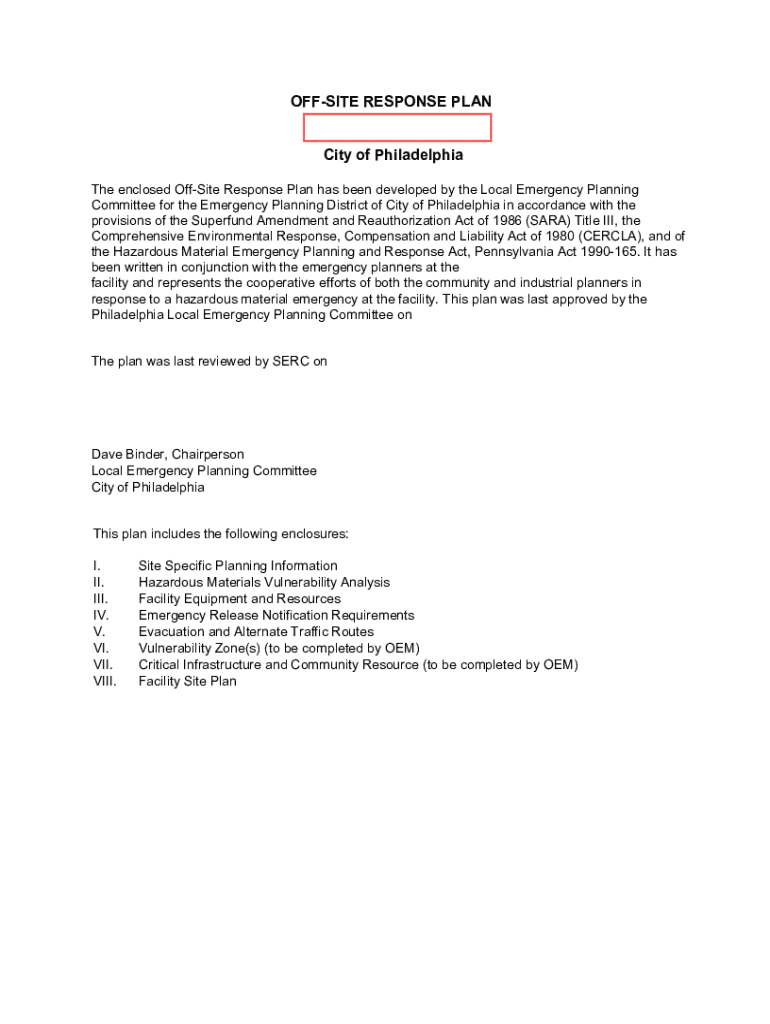 OFF-SITE RESPONSE PLAN

City of Philadelphia

The enclosed Off-Site Response Plan has been developed by the Local Emergency Planning Committee for the Emergency Planning District of City of Philadelphia in accordance with the provisions of the Superfund Amendment and Reauthorization Act of 1986 (SARA) Title III, the Comprehensive Environmental Response, Compensation and Liability Act of 1980 (CERCLA), and of the Hazardous Material Emergency Planning and Response Act, Pennsylvania Act 1990-165. It has been written in conjunction with the emergency planners at the facility and represents the cooperative efforts of both the community and industrial planners in response to a hazardous material emergency at the facility. This plan was last approved by the Philadelphia Local Emergency Planning Committee on

The plan was last reviewed by SERC on

Dave Binder, Chairperson
Local Emergency Planning Committee
City of Philadelphia

This plan includes the following enclosures:

I. Site Specific Planning Information
II. Hazardous Materials Vulnerability Analysis
III. Facility Equipment and Resources
IV. Emergency Release Notification Requirements
V. Evacuation and Alternate Traffic Routes
VI. Vulnerability Zone(s) (to be completed by OEM)
VII. Critical Infrastructure and Community Resource (to be completed by OEM)
VIII. Facility Site Plan